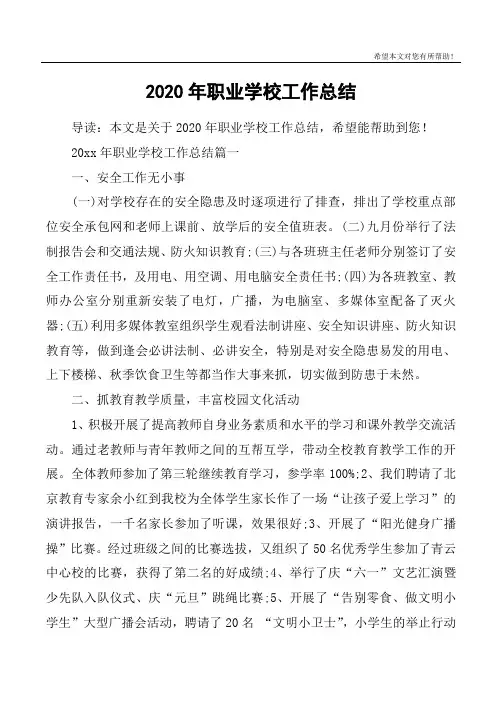 希望本文对您有所帮助！

2020年职业学校工作总结

导读：本文是关于2020年职业学校工作总结，希望能帮助到您！

20xx年职业学校工作总结篇一

一、安全工作无小事

(一)对学校存在的安全隐患及时逐项进行了排查，排出了学校重点部位安全承包网和老师上课前、放学后的安全值班表。(二)九月份举行了法制报告会和交通法规、防火知识教育;(三)与各班班主任老师分别签订了安全工作责任书，及用电、用空调、用电脑安全责任书;(四)为各班教室、教师办公室分别重新安装了电灯，广播，为电脑室、多媒体室配备了灭火器;(五)利用多媒体教室组织学生观看法制讲座、安全知识讲座、防火知识教育等，做到逢会必讲法制、必讲安全，特别是对安全隐患易发的用电、上下楼梯、秋季饮食卫生等都当作大事来抓，切实做到防患于未然。

二、抓教育教学质量，丰富校园文化活动

1、积极开展了提高教师自身业务素质和水平的学习和课外教学交流活动。通过老教师与青年教师之间的互帮互学，带动全校教育教学工作的开展。全体教师参加了第三轮继续教育学习，参学率100%;2、我们聘请了北京教育专家余小红到我校为全体学生家长作了一场“让孩子爱上学习”的演讲报告，一千名家长参加了听课，效果很好;3、开展了“阳光健身广播操”比赛。经过班级之间的比赛选拔，又组织了50名优秀学生参加了青云中心校的比赛，获得了第二名的好成绩;4、举行了庆“六一”文艺汇演暨少先队入队仪式、庆“元旦”跳绳比赛;5、开展了“告别零食、做文明小学生”大型广播会活动，聘请了20名 “文明小卫士”，小学生的举止行动